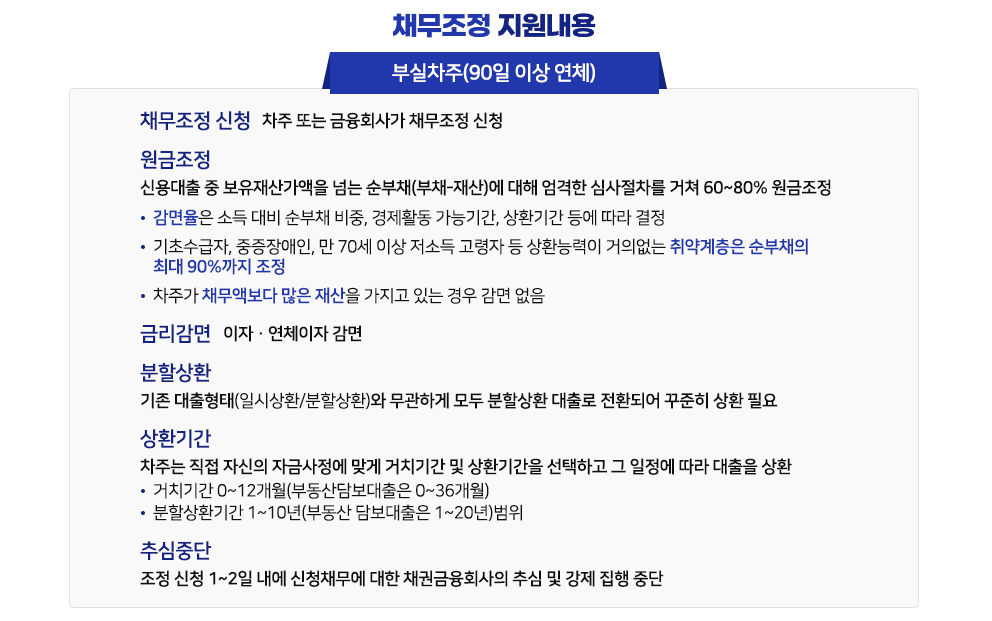 채무조정 지원내용

부실차주(90일 이상 연체)

채무조정 신청 차주 또는 금융회사가 채무조정 신청

원금조정

신용대출 중 보유재산가액을 넘는 순부채(부채-재산)에 대해 엄격한 심사절차를 거쳐 60~80% 원금조정

• 감면율은 소득 대비 순부채 비중, 경제활동 가능기간, 상환기간 등에 따라 결정
• 기초수급자, 중증장애인, 만 70세 이상 저소득 고령자 등 상환능력이 거의없는 취약계층은 순부채의 최대 90%까지 조정
• 차주가 채무액보다 많은 재산을 가지고 있는 경우 감면 없음

금리감면 이자 · 연체이자 감면

분할상환

기존 대출형태(일시상환/분할상환)와 무관하게 모두 분할상환 대출로 전환되어 꾸준히 상환 필요

상환기간

차주는 직접 자신의 자금사정에 맞게 거치기간 및 상환기간을 선택하고 그 일정에 따라 대출을 상환

• 거치기간 0~12개월(부동산담보대출은 0~36개월)
• 분할상환기간 1~10년(부동산 담보대출은 1~20년)범위

추심중단

조정 신청 1~2일 내에 신청채무에 대한 채권금융회사의 추심 및 강제 집행 중단